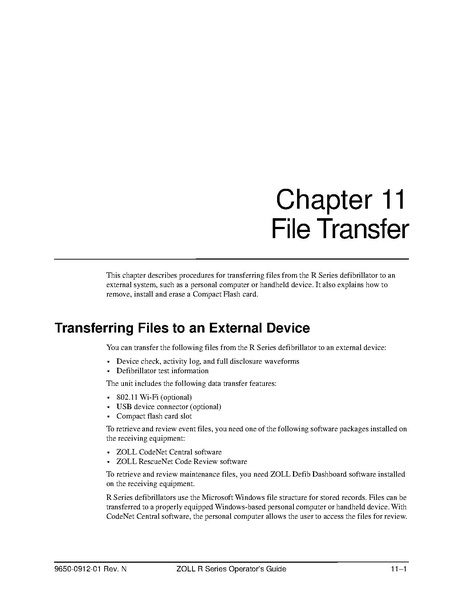 Chapter 11
File Transfer

This chapter describes procedures for transferring files from the R Series defibrillator to an external system, such as a personal computer or handheld device. It also explains how to remove, install and erase a Compact Flash card.

Transferring Files to an External Device

You can transfer the following files from the R Series defibrillator to an external device:

• Device check, activity log, and full disclosure waveforms
• Defibrillator test information

The unit includes the following data transfer features:

• 802.11 Wi-Fi (optional)
• USB device connector (optional)
• Compact flash card slot

To retrieve and review event files, you need one of the following software packages installed on the receiving equipment:

• ZOLL CodeNet Central software
• ZOLL RescueNet Code Review software

To retrieve and review maintenance files, you need ZOLL Defib Dashboard software installed on the receiving equipment.

R Series defibrillators use the Microsoft Windows file structure for stored records. Files can be transferred to a properly equipped Windows-based personal computer or handheld device. With CodeNet Central software, the personal computer allows the user to access the files for review.

9650-0912-01 Rev. N ZOLL R Series Operator's Guide 11–1